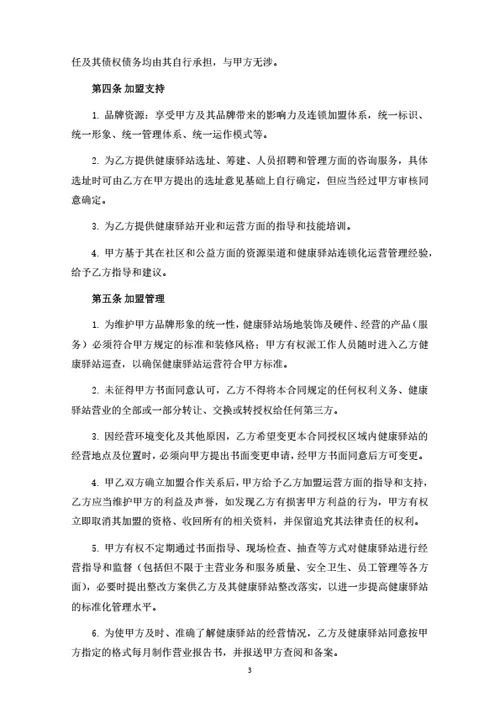 任及其债权债务均由其自行承担，与甲方无涉。

第四条 加盟支持

1. 品牌资源：享受甲方及其品牌带来的影响力及连锁加盟体系，统一标识、统一形象、统一管理体系、统一运作模式等。

2. 为乙方提供健康驿站选址、筹建、人员招聘和管理方面的咨询服务，具体选址时可由乙方在甲方提出的选址意见基础上自行确定，但应当经过甲方审核同意确定。

3. 为乙方提供健康驿站开业和运营方面的指导和技能培训。

4. 甲方基于其在社区和公益方面的资源渠道和健康驿站连锁化运营管理经验，给予乙方指导和建议。

第五条 加盟管理

1. 为维护甲方品牌形象的统一性，健康驿站场地装饰及硬件、经营的产品（服务）必须符合甲方规定的标准和装修风格；甲方有权派工作人员随时进入乙方健康驿站巡查，以确保健康驿站运营符合甲方标准。

2. 未征得甲方书面同意认可，乙方不得将本合同规定的任何权利义务、健康驿站营业的全部或一部分转让、交换或转授权给任何第三方。

3. 因经营环境变化及其他原因，乙方希望变更本合同授权区域内健康驿站的经营地点及位置时，必须向甲方提出书面变更申请，经甲方书面同意后方可变更。

4. 甲乙双方确立加盟合作关系后，甲方给予乙方加盟运营方面的指导和支持，乙方应当维护甲方的利益及声誉，如发现乙方有损害甲方利益的行为，甲方有权立即取消其加盟的资格、收回所有的相关资料，并保留追究其法律责任的权利。

5. 甲方有权不定期通过书面指导、现场检查、抽查等方式对健康驿站进行经营指导和监督（包括但不限于主营业务和服务质量、安全卫生、员工管理等各方面），必要时提出整改方案供乙方及其健康驿站整改落实，以进一步提高健康驿站的标准化管理水平。

6. 为使甲方及时、准确了解健康驿站的经营情况，乙方及健康驿站同意按甲方指定的格式每月制作营业报告书，并报送甲方查阅和备案。

3